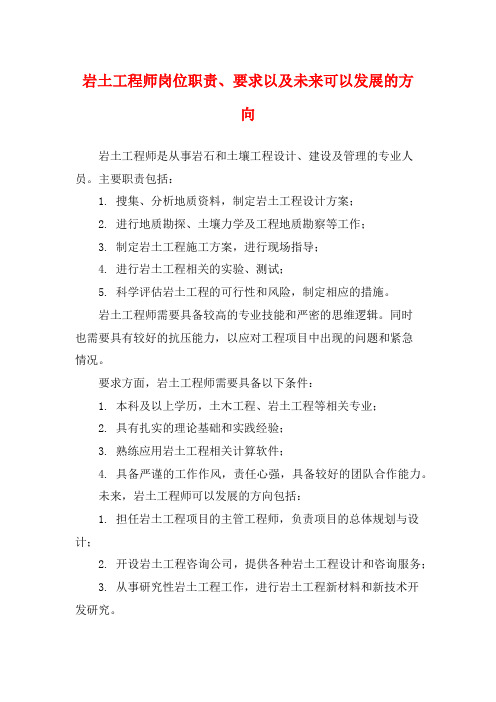 岩土工程师岗位职责、要求以及未来可以发展的方向

岩土工程师是从事岩石和土壤工程设计、建设及管理的专业人员。主要职责包括：

1. 搜集、分析地质资料，制定岩土工程设计方案；

2. 进行地质勘探、土壤力学及工程地质勘察等工作；

3. 制定岩土工程施工方案，进行现场指导；

4. 进行岩土工程相关的实验、测试；

5. 科学评估岩土工程的可行性和风险，制定相应的措施。

岩土工程师需要具备较高的专业技能和严密的思维逻辑。同时也需要具有较好的抗压能力，以应对工程项目中出现的问题和紧急情况。

要求方面，岩土工程师需要具备以下条件：

1. 本科及以上学历，土木工程、岩土工程等相关专业；

2. 具有扎实的理论基础和实践经验；

3. 熟练应用岩土工程相关计算软件；

4. 具备严谨的工作作风，责任心强，具备较好的团队合作能力。

未来，岩土工程师可以发展的方向包括：

1. 担任岩土工程项目的主管工程师，负责项目的总体规划与设计；

2. 开设岩土工程咨询公司，提供各种岩土工程设计和咨询服务；

3. 从事研究性岩土工程工作，进行岩土工程新材料和新技术开发研究。